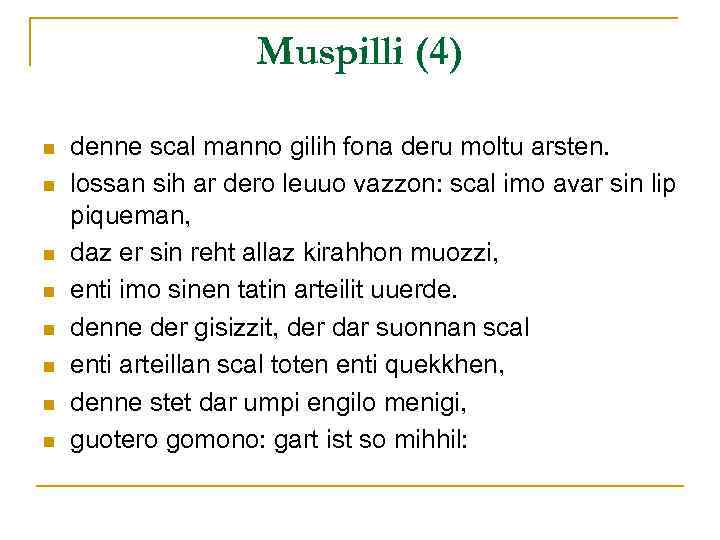 Muspilli (4)

• denne scal manno gilih fona deru moltu arsten.
• lossan sih ar dero leuuo vazzon: scal imo avar sin lip piqueman,
• daz er sin reht allaz kirahhon muozzi,
• enti imo sinen tatin arteilit uuerde.
• denne der gisizzit, der dar suonnan scal
• enti arteillan scal toten enti quekkhen,
• denne stet dar umpi engilo menigi,
• guotero gomono: gart ist so mihhil: